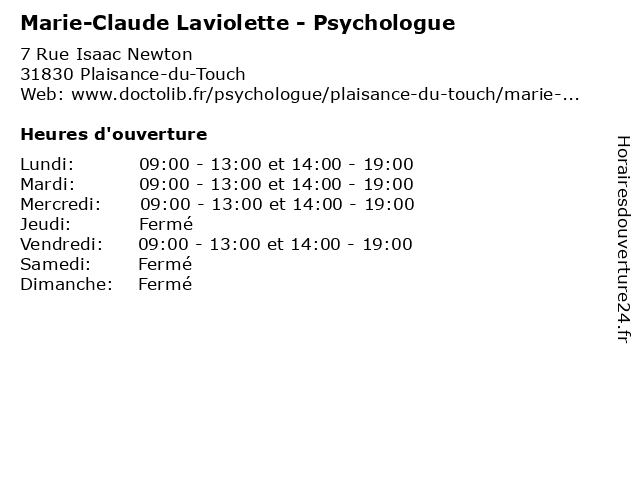 Marie-Claude Laviolette - Psychologue

7 Rue Isaac Newton
31830 Plaisance-du-Touch
Web: www.doctolib.fr/psychologue/plaisance-du-touch/marie-...

Heures d'ouverture

| | |
|---|---|
| Lundi: | 09:00 - 13:00 et 14:00 - 19:00 |
| Mardi: | 09:00 - 13:00 et 14:00 - 19:00 |
| Mercredi: | 09:00 - 13:00 et 14:00 - 19:00 |
| Jeudi: | Fermé |
| Vendredi: | 09:00 - 13:00 et 14:00 - 19:00 |
| Samedi: | Fermé |
| Dimanche: | Fermé |

Horairesdouverture24.fr